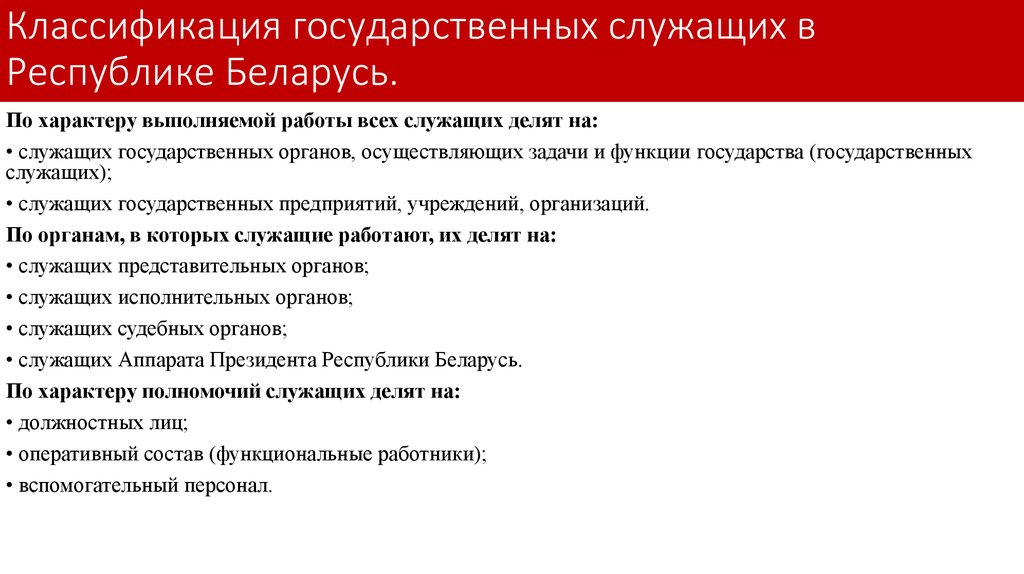 Классификация государственных служащих в Республике Беларусь.

По характеру выполняемой работы всех служащих делят на:

• служащих государственных органов, осуществляющих задачи и функции государства (государственных служащих);

• служащих государственных предприятий, учреждений, организаций.

По органам, в которых служащие работают, их делят на:

• служащих представительных органов;

• служащих исполнительных органов;

• служащих судебных органов;

• служащих Аппарата Президента Республики Беларусь.

По характеру полномочий служащих делят на:

• должностных лиц;

• оперативный состав (функциональные работники);

• вспомогательный персонал.